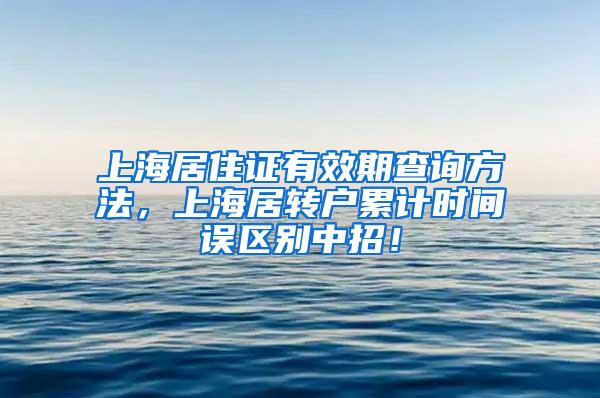 上海居住证有效期查询方法，上海居转户累计时间误区别中招！